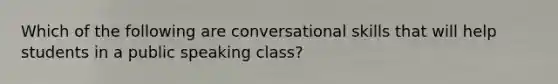 Which of the following are conversational skills that will help students in a public speaking class?